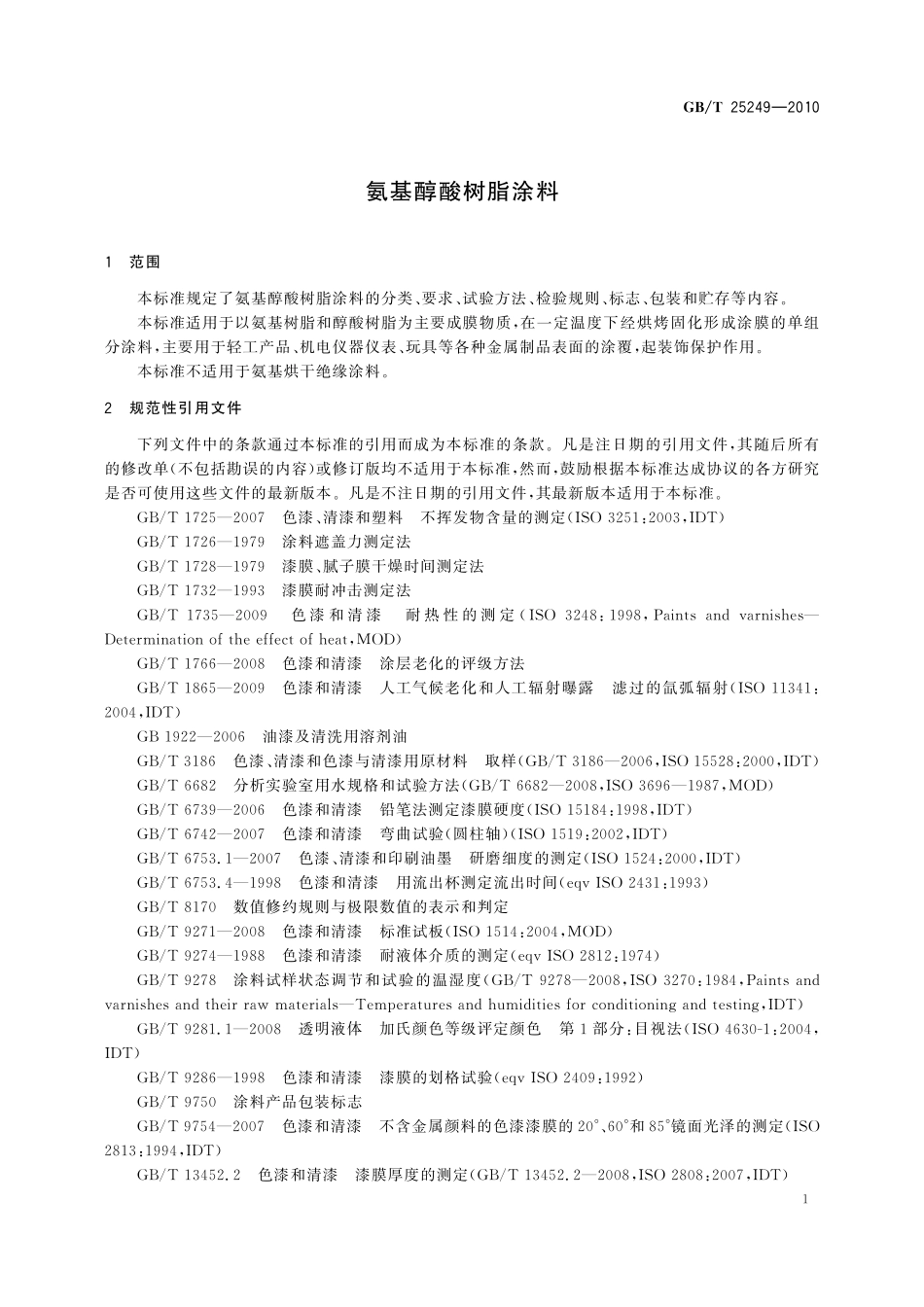 GB/T 25249—2010

氨基醇酸树脂涂料

1 范围

本标准规定了氨基醇酸树脂涂料的分类、要求、试验方法、检验规则、标志、包装和贮存等内容。

本标准适用于以氨基树脂和醇酸树脂为主要成膜物质，在一定温度下经烘烤固化形成涂膜的单组分涂料，主要用于轻工产品、机电仪器仪表、玩具等各种金属制品表面的涂覆，起装饰保护作用。

本标准不适用于氨基烘干绝缘涂料。

2 规范性引用文件

下列文件中的条款通过本标准的引用而成为本标准的条款。凡是注日期的引用文件，其随后所有的修改单（不包括勘误的内容）或修订版均不适用于本标准，然而，鼓励根据本标准达成协议的各方研究是否可使用这些文件的最新版本。凡是不注日期的引用文件，其最新版本适用于本标准。

GB/T 1725—2007 色漆、清漆和塑料 不挥发物含量的测定（ISO 3251:2003，IDT）

GB/T 1726—1979 涂料遮盖力测定法

GB/T 1728—1979 漆膜、腻子膜干燥时间测定法

GB/T 1732—1993 漆膜耐冲击测定法

GB/T 1735—2009 色漆和清漆 耐热性的测定（ISO 3248:1998，Paints and varnishes—Determination of the effect of heat，MOD）

GB/T 1766—2008 色漆和清漆 涂层老化的评级方法

GB/T 1865—2009 色漆和清漆 人工气候老化和人工辐射曝露 滤过的氙弧辐射（ISO 11341:2004，IDT）

GB 1922—2006 油漆及清洗用溶剂油

GB/T 3186 色漆、清漆和色漆与清漆用原材料 取样（GB/T 3186—2006，ISO 15528:2000，IDT）

GB/T 6682 分析实验室用水规格和试验方法（GB/T 6682—2008，ISO 3696—1987，MOD）

GB/T 6739—2006 色漆和清漆 铅笔法测定漆膜硬度（ISO 15184:1998，IDT）

GB/T 6742—2007 色漆和清漆 弯曲试验（圆柱轴）（ISO 1519:2002，IDT）

GB/T 6753.1—2007 色漆、清漆和印刷油墨 研磨细度的测定（ISO 1524:2000，IDT）

GB/T 6753.4—1998 色漆和清漆 用流出杯测定流出时间（eqv ISO 2431:1993）

GB/T 8170 数值修约规则与极限数值的表示和判定

GB/T 9271—2008 色漆和清漆 标准试板（ISO 1514:2004，MOD）

GB/T 9274—1988 色漆和清漆 耐液体介质的测定（eqv ISO 2812:1974）

GB/T 9278 涂料试样状态调节和试验的温湿度（GB/T 9278—2008，ISO 3270:1984，Paints and varnishes and their raw materials—Temperatures and humidities for conditioning and testing，IDT）

GB/T 9281.1—2008 透明液体 加氏颜色等级评定颜色 第1部分：目视法（ISO 4630-1:2004，IDT）

GB/T 9286—1998 色漆和清漆 漆膜的划格试验（eqv ISO 2409:1992）

GB/T 9750 涂料产品包装标志

GB/T 9754—2007 色漆和清漆 不含金属颜料的色漆漆膜的20°、60°和85°镜面光泽的测定（ISO 2813:1994，IDT）

GB/T 13452.2 色漆和清漆 漆膜厚度的测定（GB/T 13452.2—2008，ISO 2808:2007，IDT）

1